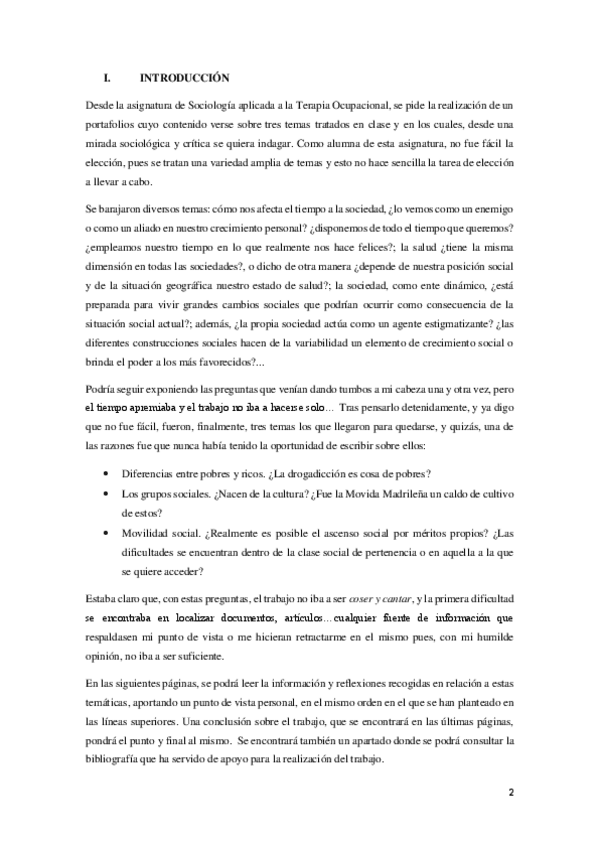 I. INTRODUCCIÓN

Desde la asignatura de Sociología aplicada a la Terapia Ocupacional, se pide la realización de un portafolios cuyo contenido verse sobre tres temas tratados en clase y en los cuales, desde una mirada sociológica y crítica se quiera indagar. Como alumna de esta asignatura, no fue fácil la elección, pues se tratan una variedad amplia de temas y esto no hace sencilla la tarea de elección a llevar a cabo.

Se barajaron diversos temas: cómo nos afecta el tiempo a la sociedad, ¿lo vemos como un enemigo o como un aliado en nuestro crecimiento personal? ¿disponemos de todo el tiempo que queremos? ¿empleamos nuestro tiempo en lo que realmente nos hace felices?; la salud ¿tiene la misma dimensión en todas las sociedades?, o dicho de otra manera ¿depende de nuestra posición social y de la situación geográfica nuestro estado de salud?; la sociedad, como ente dinámico, ¿está preparada para vivir grandes cambios sociales que podrían ocurrir como consecuencia de la situación social actual?; además, ¿la propia sociedad actúa como un agente estigmatizante? ¿las diferentes construcciones sociales hacen de la variabilidad un elemento de crecimiento social o brinda el poder a los más favorecidos?...

Podría seguir exponiendo las preguntas que venían dando tumbos a mi cabeza una y otra vez, pero el tiempo apremiaba y el trabajo no iba a hacerse solo… Tras pensarlo detenidamente, y ya digo que no fue fácil, fueron, finalmente, tres temas los que llegaron para quedarse, y quizás, una de las razones fue que nunca había tenido la oportunidad de escribir sobre ellos:

• Diferencias entre pobres y ricos. ¿La drogadicción es cosa de pobres?
• Los grupos sociales. ¿Nacen de la cultura? ¿Fue la Movida Madrileña un caldo de cultivo de estos?
• Movilidad social. ¿Realmente es posible el ascenso social por méritos propios? ¿Las dificultades se encuentran dentro de la clase social de pertenencia o en aquella a la que se quiere acceder?

Estaba claro que, con estas preguntas, el trabajo no iba a ser coser y cantar, y la primera dificultad se encontraba en localizar documentos, artículos…cualquier fuente de información que respaldasen mi punto de vista o me hicieran retractarme en el mismo pues, con mi humilde opinión, no iba a ser suficiente.

En las siguientes páginas, se podrá leer la información y reflexiones recogidas en relación a estas temáticas, aportando un punto de vista personal, en el mismo orden en el que se han planteado en las líneas superiores. Una conclusión sobre el trabajo, que se encontrará en las últimas páginas, pondrá el punto y final al mismo. Se encontrará también un apartado donde se podrá consultar la bibliografía que ha servido de apoyo para la realización del trabajo.

2